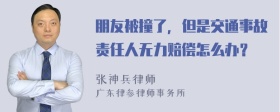 朋友被撞了，但是交通事故责任人无力赔偿怎么办？

张神兵律师
广东律参律师事务所